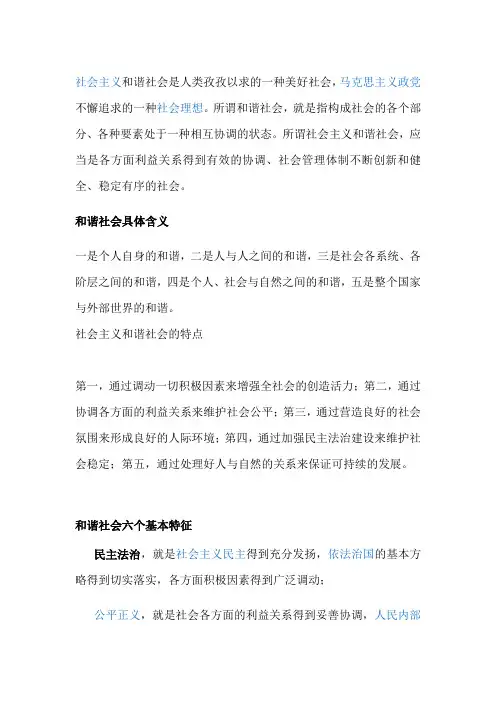 社会主义和谐社会是人类孜孜以求的一种美好社会，马克思主义政党不懈追求的一种社会理想。所谓和谐社会，就是指构成社会的各个部分、各种要素处于一种相互协调的状态。所谓社会主义和谐社会，应当是各方面利益关系得到有效的协调、社会管理体制不断创新和健全、稳定有序的社会。

和谐社会具体含义

一是个人自身的和谐，二是人与人之间的和谐，三是社会各系统、各阶层之间的和谐，四是个人、社会与自然之间的和谐，五是整个国家与外部世界的和谐。
社会主义和谐社会的特点

第一，通过调动一切积极因素来增强全社会的创造活力；第二，通过协调各方面的利益关系来维护社会公平；第三，通过营造良好的社会氛围来形成良好的人际环境；第四，通过加强民主法治建设来维护社会稳定；第五，通过处理好人与自然的关系来保证可持续的发展。

和谐社会六个基本特征

民主法治，就是社会主义民主得到充分发扬，依法治国的基本方略得到切实落实，各方面积极因素得到广泛调动；

公平正义，就是社会各方面的利益关系得到妥善协调，人民内部